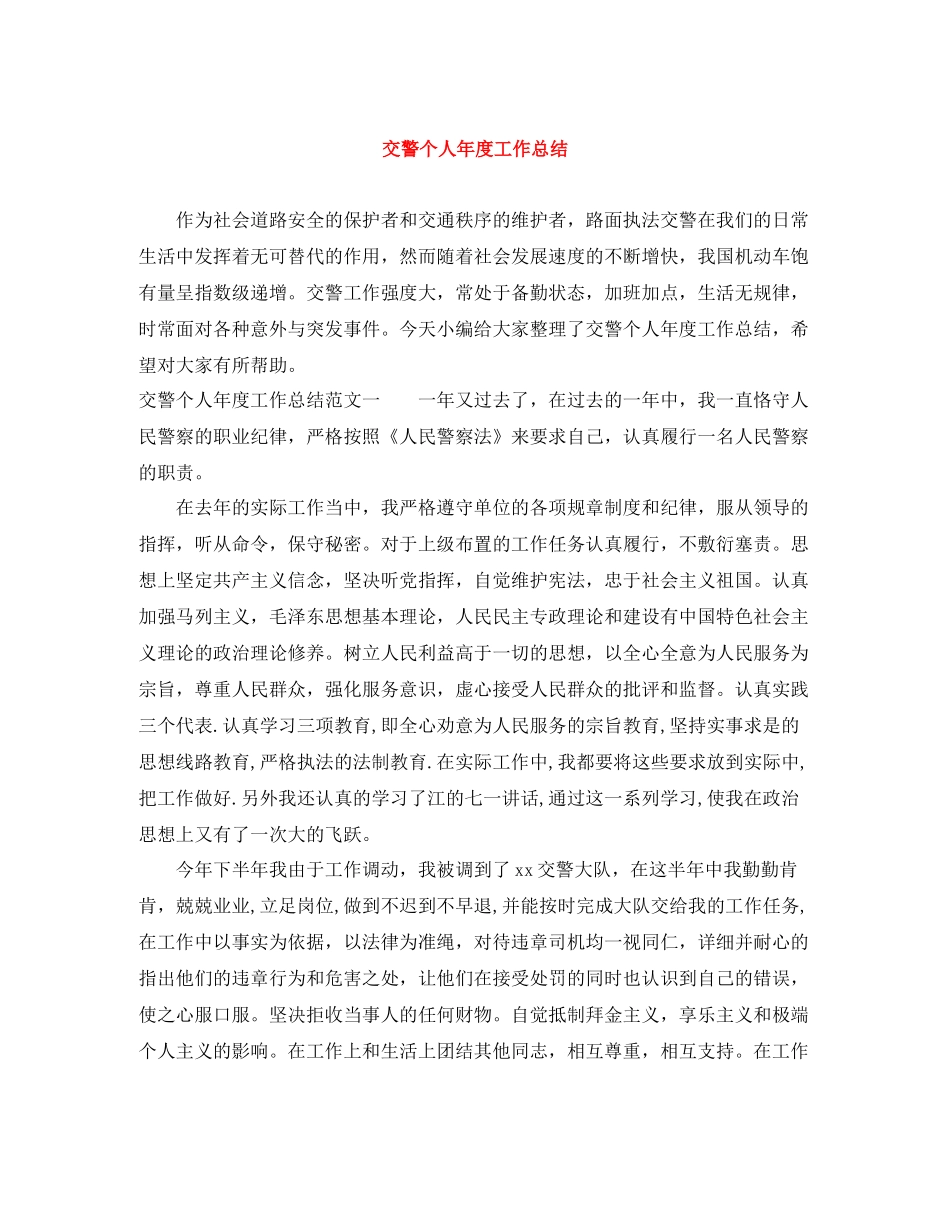 交警个人年度工作总结

作为社会道路安全的保护者和交通秩序的维护者，路面执法交警在我们的日常生活中发挥着无可替代的作用，然而随着社会发展速度的不断增快，我国机动车饱有量呈指数级递增。交警工作强度大，常处于备勤状态，加班加点，生活无规律，时常面对各种意外与突发事件。今天小编给大家整理了交警个人年度工作总结，希望对大家有所帮助。

交警个人年度工作总结范文一　　一年又过去了，在过去的一年中，我一直恪守人民警察的职业纪律，严格按照《人民警察法》来要求自己，认真履行一名人民警察的职责。

在去年的实际工作当中，我严格遵守单位的各项规章制度和纪律，服从领导的指挥，听从命令，保守秘密。对于上级布置的工作任务认真履行，不敷衍塞责。思想上坚定共产主义信念，坚决听党指挥，自觉维护宪法，忠于社会主义祖国。认真加强马列主义，毛泽东思想基本理论，人民民主专政理论和建设有中国特色社会主义理论的政治理论修养。树立人民利益高于一切的思想，以全心全意为人民服务为宗旨，尊重人民群众，强化服务意识，虚心接受人民群众的批评和监督。认真实践三个代表.认真学习三项教育,即全心劝意为人民服务的宗旨教育,坚持实事求是的思想线路教育,严格执法的法制教育.在实际工作中,我都要将这些要求放到实际中,把工作做好.另外我还认真的学习了江的七一讲话,通过这一系列学习,使我在政治思想上又有了一次大的飞跃。

今年下半年我由于工作调动，我被调到了xx交警大队，在这半年中我勤勤肯肯，兢兢业业,立足岗位,做到不迟到不早退,并能按时完成大队交给我的工作任务,在工作中以事实为依据，以法律为准绳，对待违章司机均一视同仁，详细并耐心的指出他们的违章行为和危害之处，让他们在接受处罚的同时也认识到自己的错误，使之心服口服。坚决拒收当事人的任何财物。自觉抵制拜金主义，享乐主义和极端个人主义的影响。在工作上和生活上团结其他同志，相互尊重，相互支持。在工作